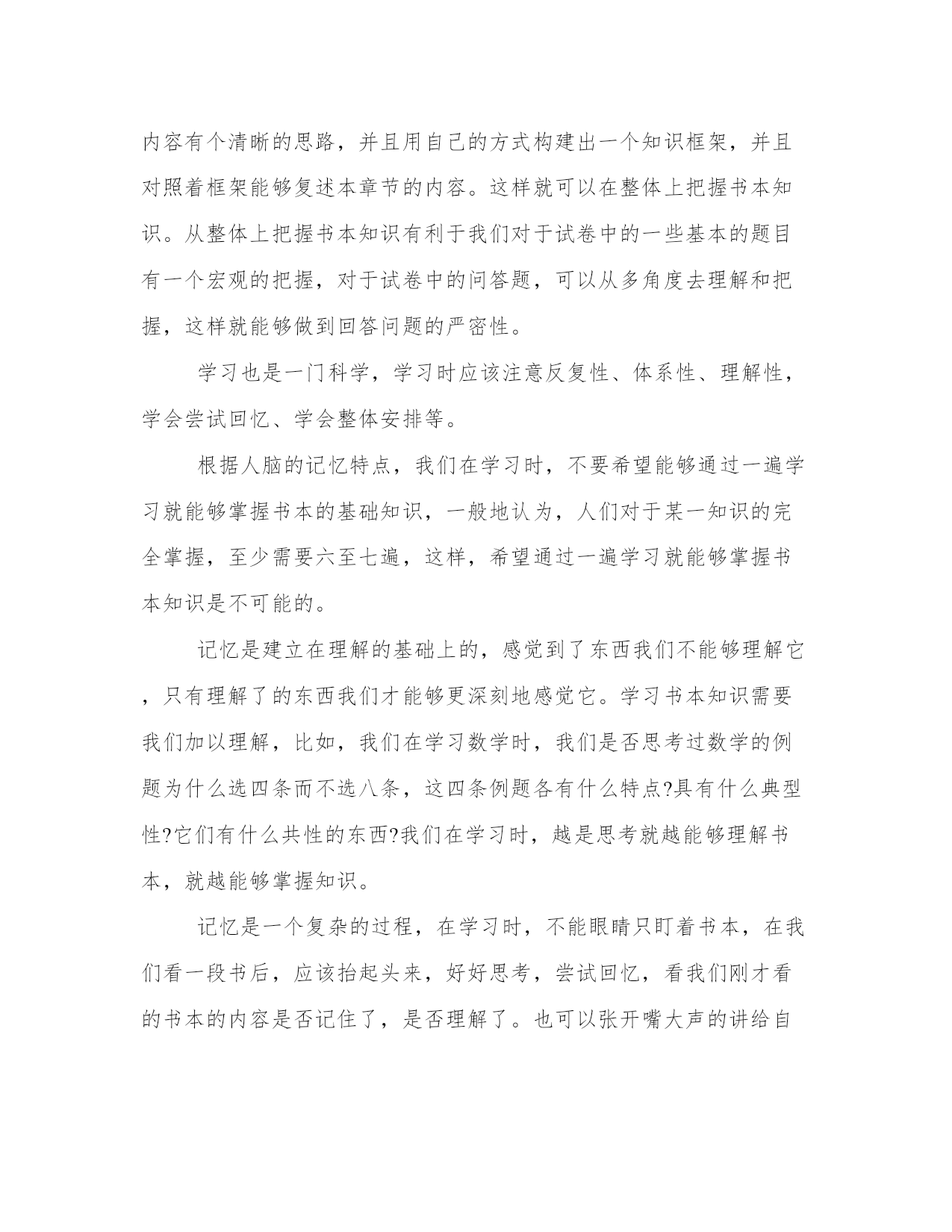 内容有个清晰的思路，并且用自己的方式构建出一个知识框架，并且对照着框架能够复述本章节的内容。这样就可以在整体上把握书本知识。从整体上把握书本知识有利于我们对于试卷中的一些基本的题目有一个宏观的把握，对于试卷中的问答题，可以从多角度去理解和把握，这样就能够做到回答问题的严密性。

学习也是一门科学，学习时应该注意反复性、体系性、理解性，学会尝试回忆、学会整体安排等。

根据人脑的记忆特点，我们在学习时，不要希望能够通过一遍学习就能够掌握书本的基础知识，一般地认为，人们对于某一知识的完全掌握，至少需要六至七遍，这样，希望通过一遍学习就能够掌握书本知识是不可能的。

记忆是建立在理解的基础上的，感觉到了东西我们不能够理解它，只有理解了的东西我们才能够更深刻地感觉它。学习书本知识需要我们加以理解，比如，我们在学习数学时，我们是否思考过数学的例题为什么选四条而不选八条，这四条例题各有什么特点?具有什么典型性?它们有什么共性的东西?我们在学习时，越是思考就越能够理解书本，就越能够掌握知识。

记忆是一个复杂的过程，在学习时，不能眼睛只盯着书本，在我们看一段书后，应该抬起头来，好好思考，尝试回忆，看我们刚才看的书本的内容是否记住了，是否理解了。也可以张开嘴大声的讲给自